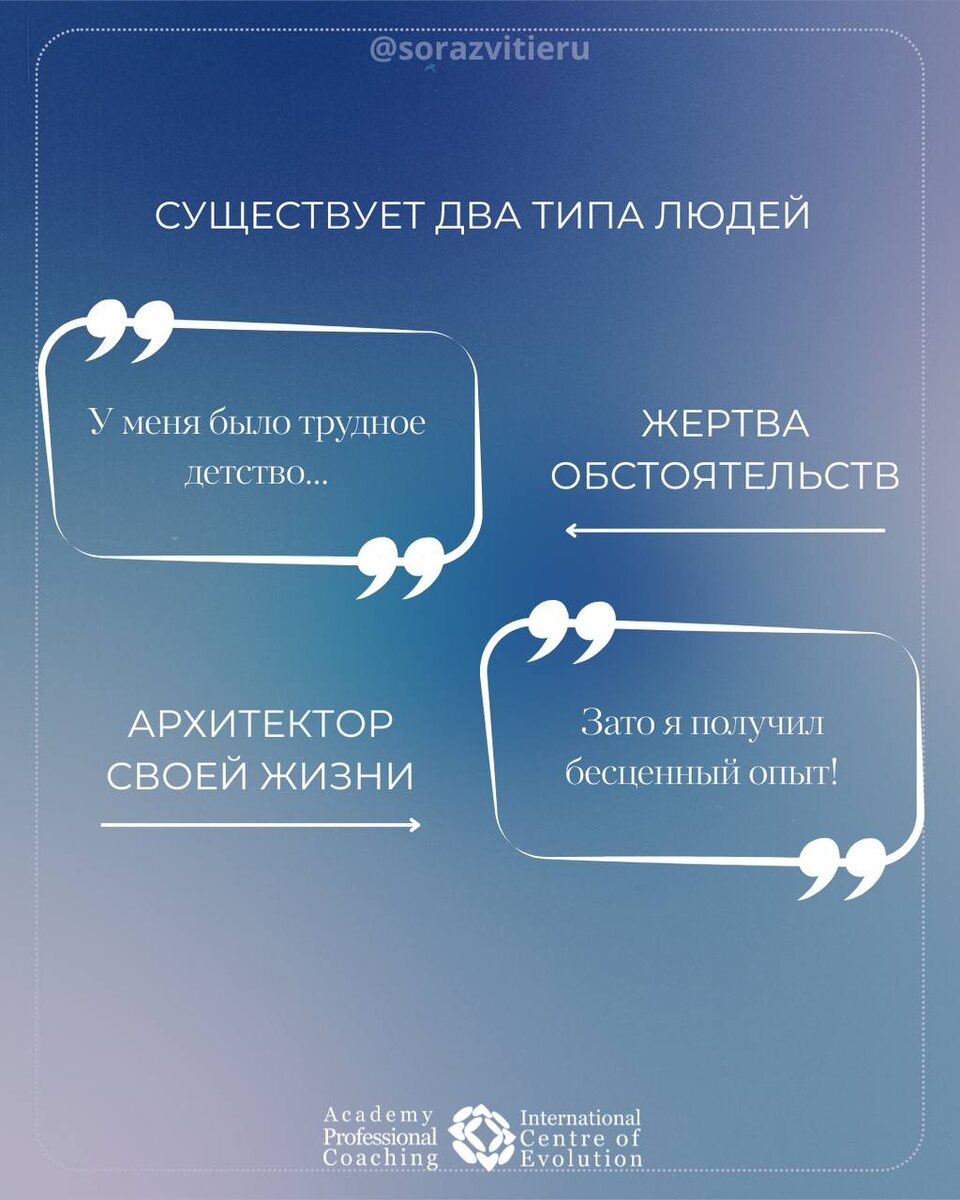 @sorazvitieru

СУЩЕСТВУЕТ ДВА ТИПА ЛЮДЕЙ

У меня было трудное детство...

ЖЕРТВА ОБСТОЯТЕЛЬСТВ

АРХИТЕКТОР СВОЕЙ ЖИЗНИ

Зато я получил бесценный опыт!

Academy
Professional
Coaching

International
Centre of
Evolution